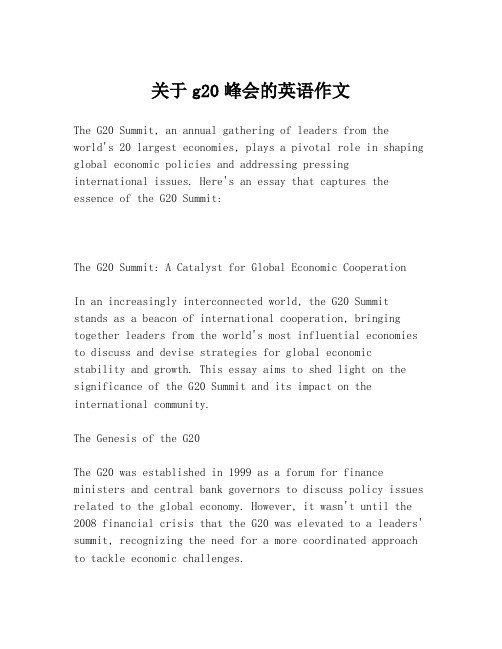 关于 g20 峰会的英语作文

The G20 Summit, an annual gathering of leaders from the world's 20 largest economies, plays a pivotal role in shaping global economic policies and addressing pressing international issues. Here's an essay that captures the essence of the G20 Summit:

The G20 Summit: A Catalyst for Global Economic Cooperation

In an increasingly interconnected world, the G20 Summit stands as a beacon of international cooperation, bringing together leaders from the world's most influential economies to discuss and devise strategies for global economic stability and growth. This essay aims to shed light on the significance of the G20 Summit and its impact on the international community.

The Genesis of the G20

The G20 was established in 1999 as a forum for finance ministers and central bank governors to discuss policy issues related to the global economy. However, it wasn't until the 2008 financial crisis that the G20 was elevated to a leaders' summit, recognizing the need for a more coordinated approach to tackle economic challenges.